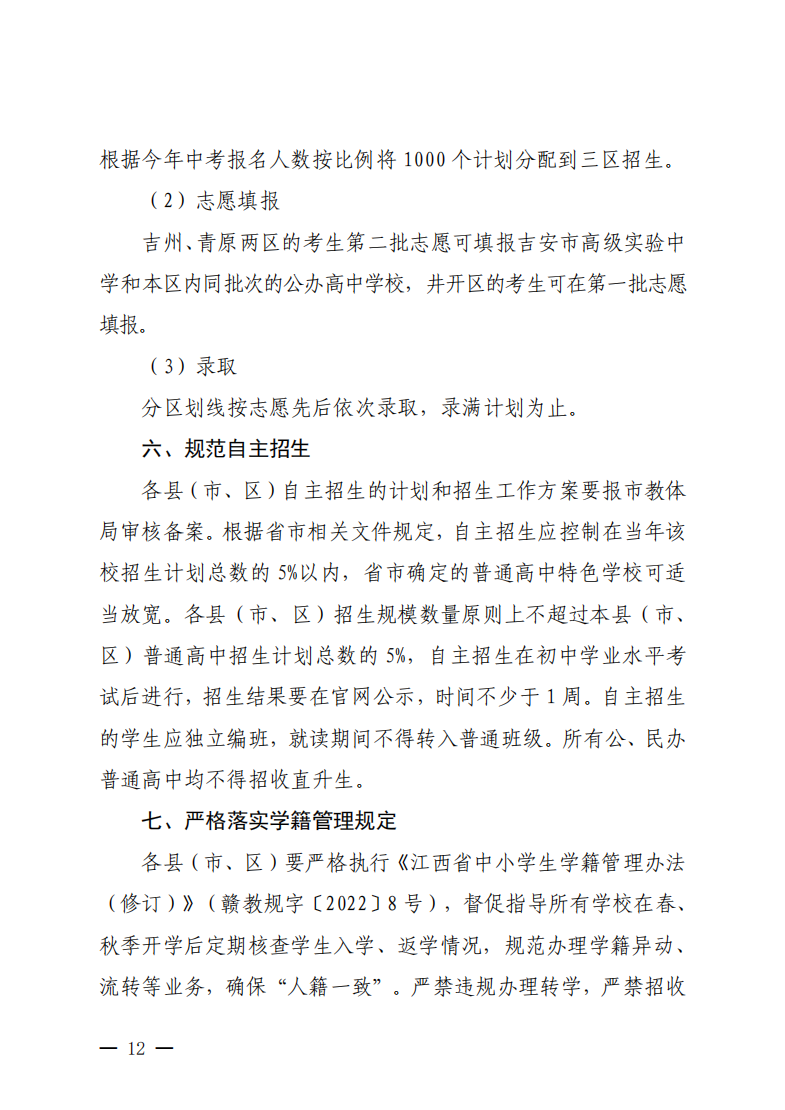 根据今年中考报名人数按比例将 1000 个计划分配到三区招生。

（2）志愿填报

吉州、青原两区的考生第二批志愿可填报吉安市高级实验中学和本区内同批次的公办高中学校，井开区的考生可在第一批志愿填报。

（3）录取

分区划线按志愿先后依次录取，录满计划为止。

六、规范自主招生

各县（市、区）自主招生的计划和招生工作方案要报市教体局审核备案。根据省市相关文件规定，自主招生应控制在当年该校招生计划总数的 5%以内，省市确定的普通高中特色学校可适当放宽。各县（市、区）招生规模数量原则上不超过本县（市、区）普通高中招生计划总数的 5%，自主招生在初中学业水平考试后进行，招生结果要在官网公示，时间不少于 1 周。自主招生的学生应独立编班，就读期间不得转入普通班级。所有公、民办普通高中均不得招收直升生。

七、严格落实学籍管理规定

各县（市、区）要严格执行《江西省中小学生学籍管理办法（修订）》（赣教规字〔2022〕8 号），督促指导所有学校在春、秋季开学后定期核查学生入学、返学情况，规范办理学籍异动、流转等业务，确保“人籍一致”。严禁违规办理转学，严禁招收

— 12 —